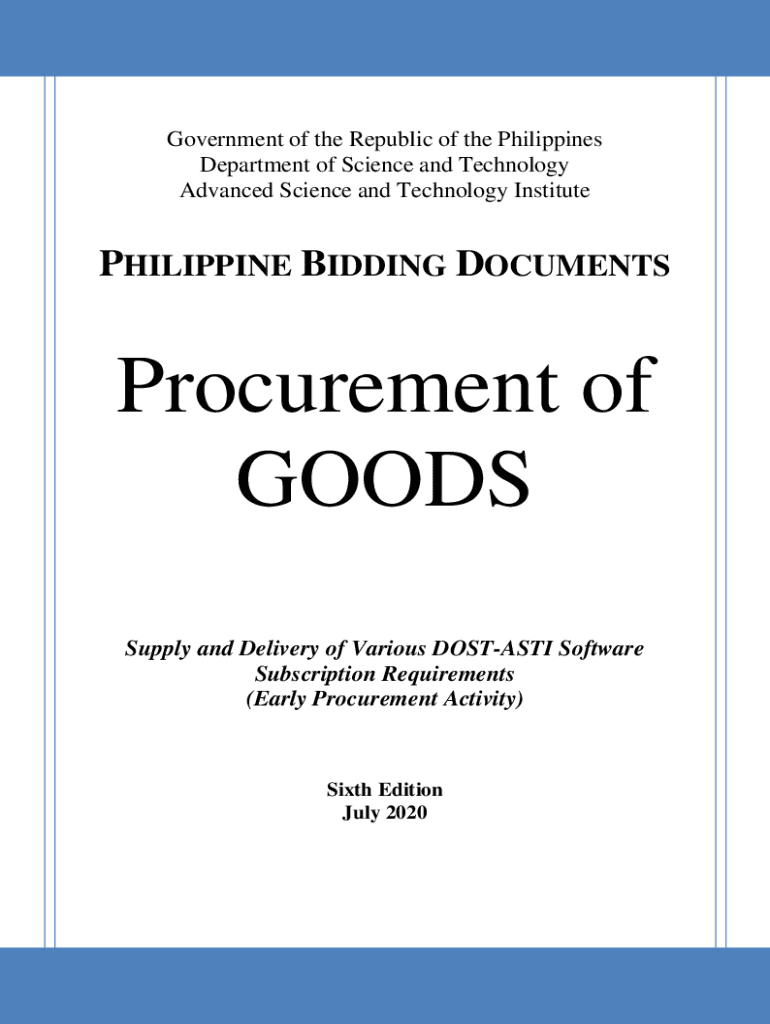 Government of the Republic of the Philippines
Department of Science and Technology
Advanced Science and Technology Institute

PHILIPPINE BIDDING DOCUMENTS

Procurement of GOODS

Supply and Delivery of Various DOST-ASTI Software Subscription Requirements
(Early Procurement Activity)

Sixth Edition
July 2020